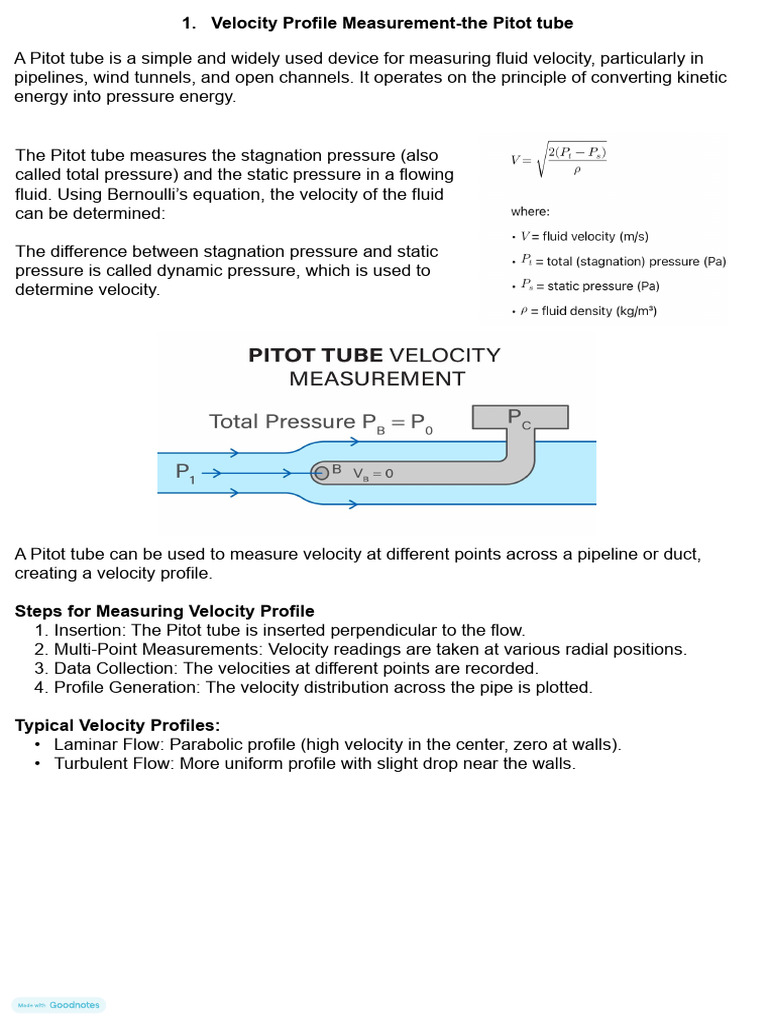 1. Velocity Profile Measurement-the Pitot tube

A Pitot tube is a simple and widely used device for measuring fluid velocity, particularly in pipelines, wind tunnels, and open channels. It operates on the principle of converting kinetic energy into pressure energy.

The Pitot tube measures the stagnation pressure (also called total pressure) and the static pressure in a flowing fluid. Using Bernoulli's equation, the velocity of the fluid can be determined:

The difference between stagnation pressure and static pressure is called dynamic pressure, which is used to determine velocity.

$V = \sqrt{\frac{2(P_t - P_s)}{\rho}}$

where:

• $V$ = fluid velocity (m/s)
• $P_t$ = total (stagnation) pressure (Pa)
• $P_s$ = static pressure (Pa)
• $\rho$ = fluid density (kg/m³)

PITOT TUBE VELOCITY MEASUREMENT

Total Pressure $P_B = P_0$

$P_C$

$P_1$

B $V_B = 0$

A Pitot tube can be used to measure velocity at different points across a pipeline or duct, creating a velocity profile.

Steps for Measuring Velocity Profile
1. Insertion: The Pitot tube is inserted perpendicular to the flow.
2. Multi-Point Measurements: Velocity readings are taken at various radial positions.
3. Data Collection: The velocities at different points are recorded.
4. Profile Generation: The velocity distribution across the pipe is plotted.

Typical Velocity Profiles:
• Laminar Flow: Parabolic profile (high velocity in the center, zero at walls).
• Turbulent Flow: More uniform profile with slight drop near the walls.

Made with Goodnotes